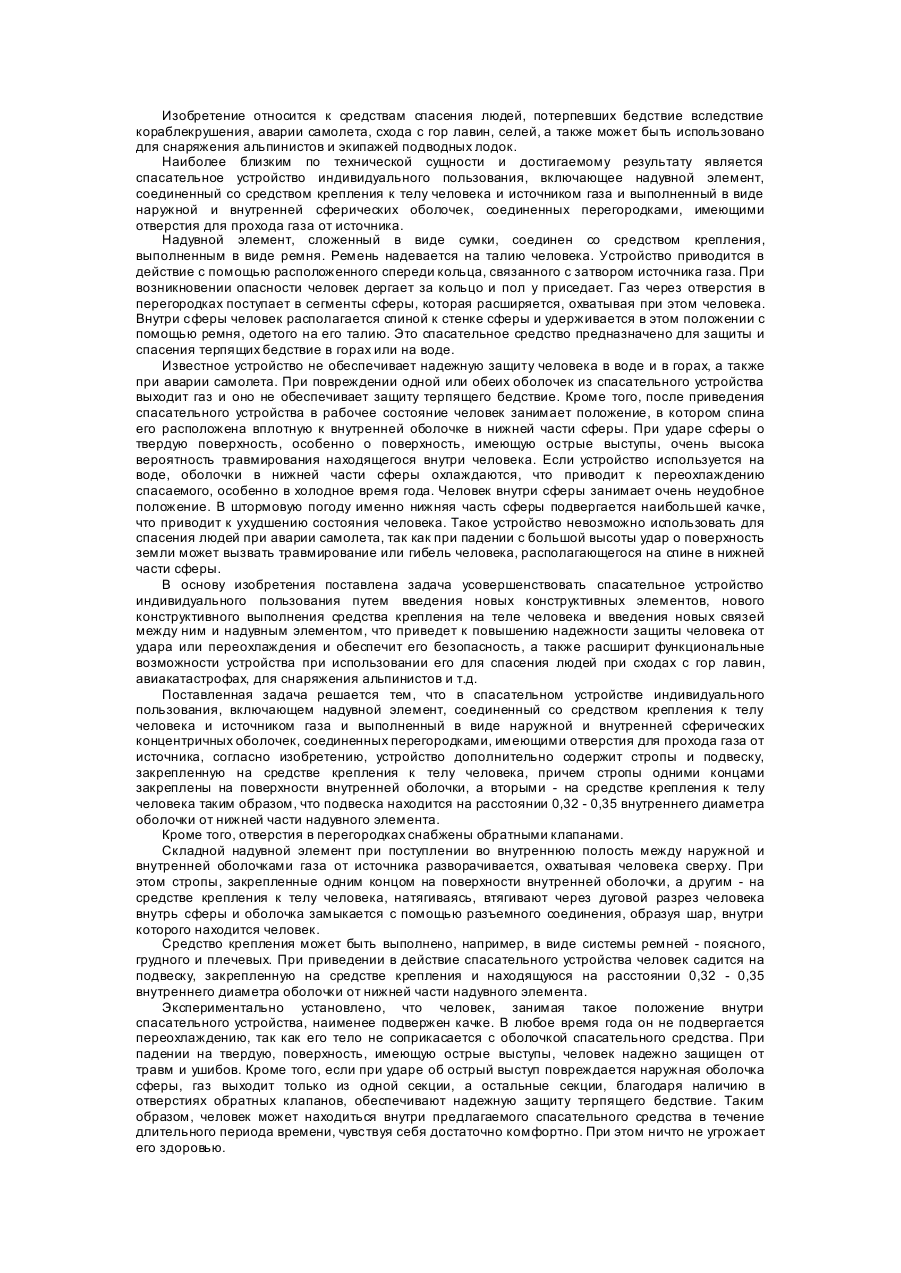 Изобретение относится к средствам спасения людей, потерпевших бедствие вследствие кораблекрушения, аварии самолета, схода с гор лавин, селей, а также может быть использовано для снаряжения альпинистов и экипажей подводных лодок.

Наиболее близким по технической сущности и достигаемому результату является спасательное устройство индивидуального пользования, включающее надувной элемент, соединенный со средством крепления к телу человека и источником газа и выполненный в виде наружной и внутренней сферических оболочек, соединенных перегородками, имеющими отверстия для прохода газа от источника.

Надувной элемент, сложенный в виде сумки, соединен со средством крепления, выполненным в виде ремня. Ремень надевается на талию человека. Устройство приводится в действие с помощью расположенного спереди кольца, связанного с затвором источника газа. При возникновении опасности человек дергает за кольцо и пол у приседает. Газ через отверстия в перегородках поступает в сегменты сферы, которая расширяется, охватывая при этом человека. Внутри сферы человек располагается спиной к стенке сферы и удерживается в этом положении с помощью ремня, одетого на его талию. Это спасательное средство предназначено для защиты и спасения терпящих бедствие в горах или на воде.

Известное устройство не обеспечивает надежную защиту человека в воде и в горах, а также при аварии самолета. При повреждении одной или обеих оболочек из спасательного устройства выходит газ и оно не обеспечивает защиту терпящего бедствие. Кроме того, после приведения спасательного устройства в рабочее состояние человек занимает положение, в котором спина его расположена вплотную к внутренней оболочке в нижней части сферы. При ударе сферы о твердую поверхность, особенно о поверхность, имеющую острые выступы, очень высока вероятность травмирования находящегося внутри человека. Если устройство используется на воде, оболочки в нижней части сферы охлаждаются, что приводит к переохлаждению спасаемого, особенно в холодное время года. Человек внутри сферы занимает очень неудобное положение. В штормовую погоду именно нижняя часть сферы подвергается наибольшей качке, что приводит к ухудшению состояния человека. Такое устройство невозможно использовать для спасения людей при аварии самолета, так как при падении с большой высоты удар о поверхность земли может вызвать травмирование или гибель человека, располагающегося на спине в нижней части сферы.

В основу изобретения поставлена задача усовершенствовать спасательное устройство индивидуального пользования путем введения новых конструктивных элементов, нового конструктивного выполнения средства крепления на теле человека и введения новых связей между ним и надувным элементом, что приведет к повышению надежности защиты человека от удара или переохлаждения и обеспечит его безопасность, а также расширит функциональные возможности устройства при использовании его для спасения людей при сходах с гор лавин, авиакатастрофах, для снаряжения альпинистов и т.д.

Поставленная задача решается тем, что в спасательном устройстве индивидуального пользования, включающем надувной элемент, соединенный со средством крепления к телу человека и источником газа и выполненный в виде наружной и внутренней сферических концентричных оболочек, соединенных перегородками, имеющими отверстия для прохода газа от источника, согласно изобретению, устройство дополнительно содержит стропы и подвеску, закрепленную на средстве крепления к телу человека, причем стропы одними концами закреплены на поверхности внутренней оболочки, а вторыми - на средстве крепления к телу человека таким образом, что подвеска находится на расстоянии 0,32 - 0,35 внутреннего диаметра оболочки от нижней части надувного элемента.

Кроме того, отверстия в перегородках снабжены обратными клапанами.

Складной надувной элемент при поступлении во внутреннюю полость между наружной и внутренней оболочками газа от источника разворачивается, охватывая человека сверху. При этом стропы, закрепленные одним концом на поверхности внутренней оболочки, а другим - на средстве крепления к телу человека, натягиваясь, втягивают через дуговой разрез человека внутрь сферы и оболочка замыкается с помощью разъемного соединения, образуя шар, внутри которого находится человек.

Средство крепления может быть выполнено, например, в виде системы ремней - поясного, грудного и плечевых. При приведении в действие спасательного устройства человек садится на подвеску, закрепленную на средстве крепления и находящуюся на расстоянии 0,32 - 0,35 внутреннего диаметра оболочки от нижней части надувного элемента.

Экспериментально установлено, что человек, занимая такое положение внутри спасательного устройства, наименее подвержен качке. В любое время года он не подвергается переохлаждению, так как его тело не соприкасается с оболочкой спасательного средства. При падении на твердую, поверхность, имеющую острые выступы, человек надежно защищен от травм и ушибов. Кроме того, если при ударе об острый выступ повреждается наружная оболочка сферы, газ выходит только из одной секции, а остальные секции, благодаря наличию в отверстиях обратных клапанов, обеспечивают надежную защиту терпящего бедствие. Таким образом, человек может находиться внутри предлагаемого спасательного средства в течение длительного периода времени, чувствуя себя достаточно комфортно. При этом ничто не угрожает его здоровью.